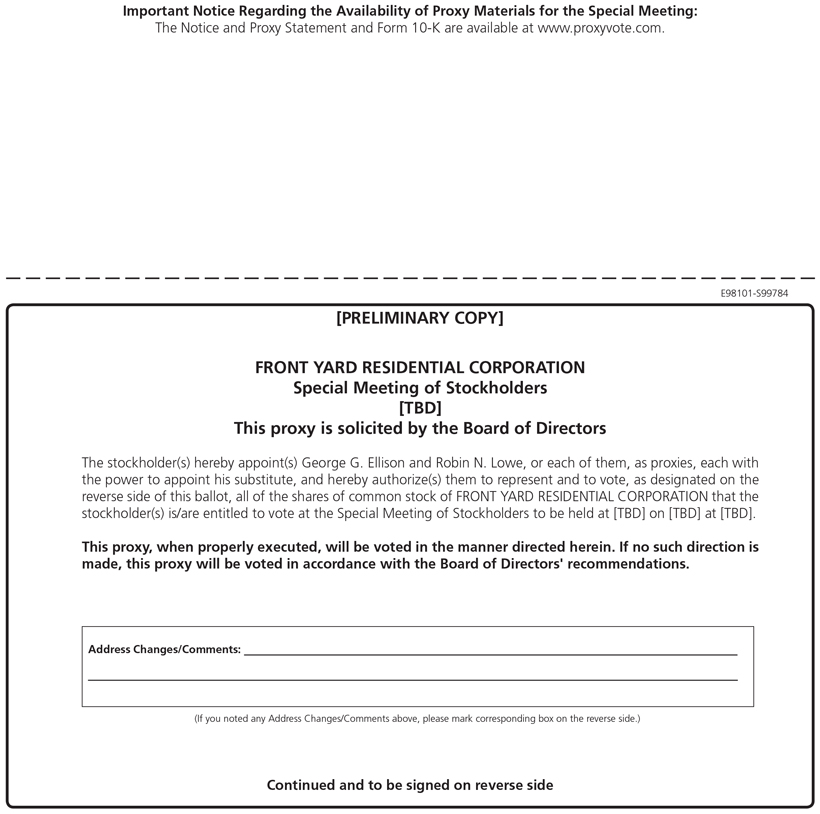 Important Notice Regarding the Availability of Proxy Materials for the Special Meeting:
The Notice and Proxy Statement and Form 10-K are available at www.proxyvote.com.

E98101-S99784

[PRELIMINARY COPY]

FRONT YARD RESIDENTIAL CORPORATION
Special Meeting of Stockholders
[TBD]
This proxy is solicited by the Board of Directors

The stockholder(s) hereby appoint(s) George G. Ellison and Robin N. Lowe, or each of them, as proxies, each with the power to appoint his substitute, and hereby authorize(s) them to represent and to vote, as designated on the reverse side of this ballot, all of the shares of common stock of FRONT YARD RESIDENTIAL CORPORATION that the stockholder(s) is/are entitled to vote at the Special Meeting of Stockholders to be held at [TBD] on [TBD] at [TBD].

This proxy, when properly executed, will be voted in the manner directed herein. If no such direction is made, this proxy will be voted in accordance with the Board of Directors' recommendations.

Address Changes/Comments:

(If you noted any Address Changes/Comments above, please mark corresponding box on the reverse side.)

Continued and to be signed on reverse side